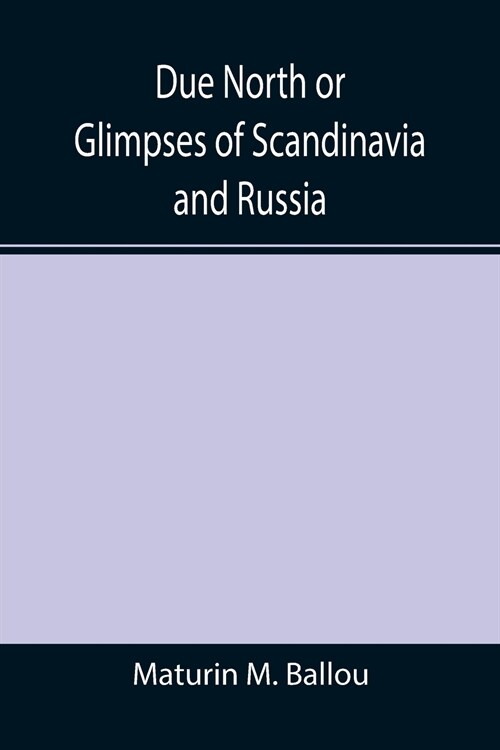 Due North or Glimpses of Scandinavia and Russia

Maturin M. Ballou